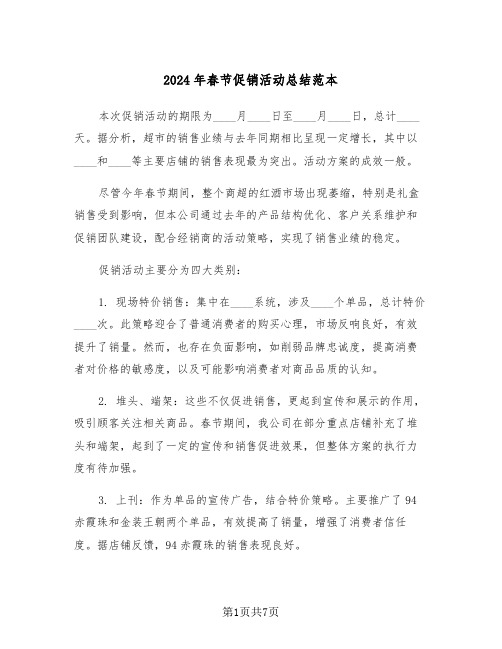 2024年春节促销活动总结范本

本次促销活动的期限为____月____日至____月____日，总计____天。据分析，超市的销售业绩与去年同期相比呈现一定增长，其中以____和____等主要店铺的销售表现最为突出。活动方案的成效一般。

尽管今年春节期间，整个商超的红酒市场出现萎缩，特别是礼盒销售受到影响，但本公司通过去年的产品结构优化、客户关系维护和促销团队建设，配合经销商的活动策略，实现了销售业绩的稳定。

促销活动主要分为四大类别：

1. 现场特价销售：集中在____系统，涉及____个单品，总计特价____次。此策略迎合了普通消费者的购买心理，市场反响良好，有效提升了销量。然而，也存在负面影响，如削弱品牌忠诚度，提高消费者对价格的敏感度，以及可能影响消费者对商品品质的认知。

2. 堆头、端架：这些不仅促进销售，更起到宣传和展示的作用，吸引顾客关注相关商品。春节期间，我公司在部分重点店铺补充了堆头和端架，起到了一定的宣传和销售促进效果，但整体方案的执行力度有待加强。

3. 上刊：作为单品的宣传广告，结合特价策略。主要推广了94赤霞珠和金装王朝两个单品，有效提高了销量，增强了消费者信任度。据店铺反馈，94赤霞珠的销售表现良好。

第1页共7页